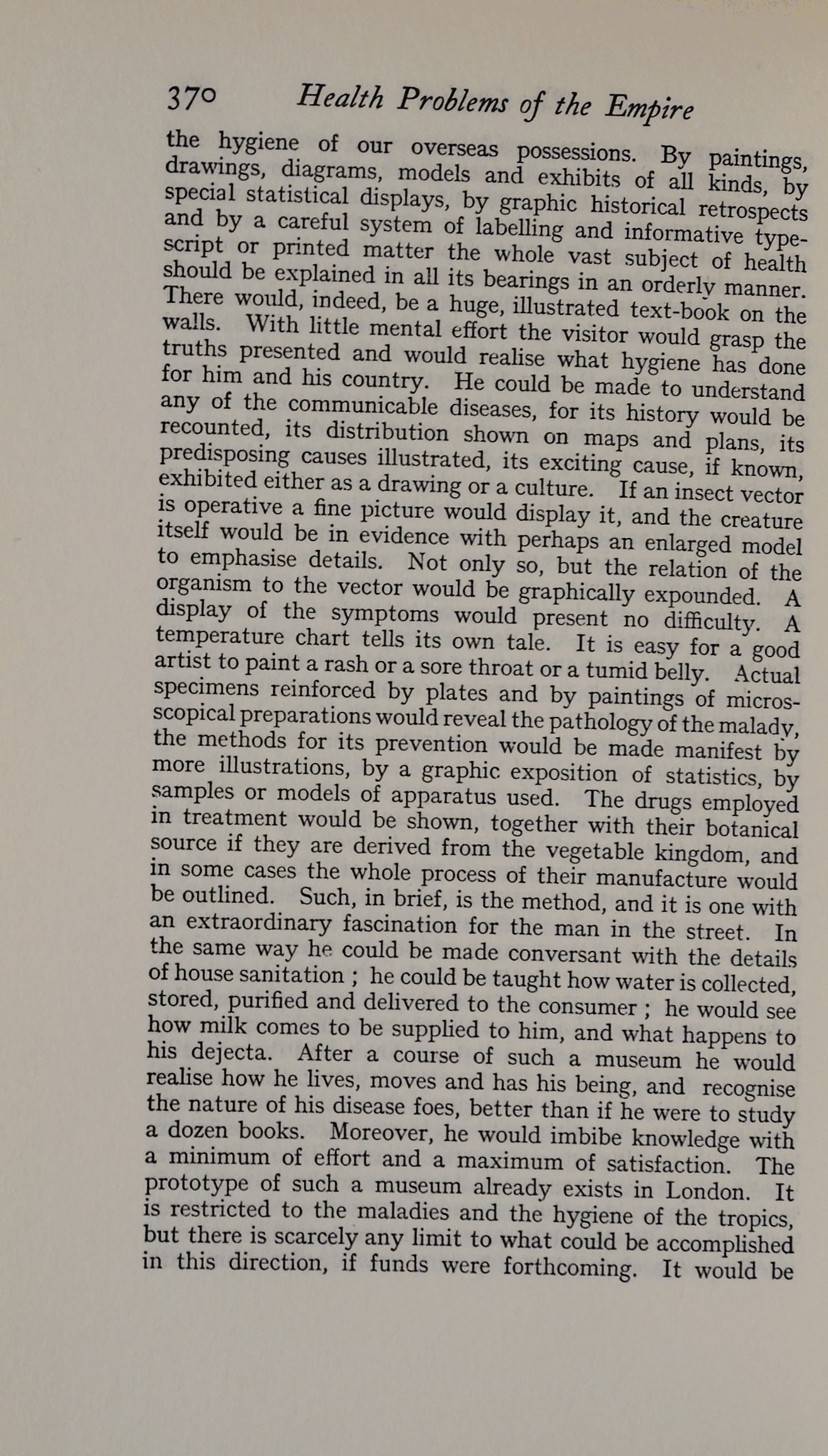 370 Health Problems of the Empire

the hygiene of our overseas possessions. By paintings, drawings, diagrams, models and exhibits of all kinds, by special statistical displays, by graphic historical retrospects and by a careful system of labelling and informative typescript or printed matter the whole vast subject of health should be explained in all its bearings in an orderly manner. There would, indeed, be a huge, illustrated text-book on the walls. With little mental effort the visitor would grasp the truths presented and would realise what hygiene has done for him and his country. He could be made to understand any of the communicable diseases, for its history would be recounted, its distribution shown on maps and plans, its predisposing causes illustrated, its exciting cause, if known, exhibited either as a drawing or a culture. If an insect vector is operative a fine picture would display it, and the creature itself would be in evidence with perhaps an enlarged model to emphasise details. Not only so, but the relation of the organism to the vector would be graphically expounded. A display of the symptoms would present no difficulty. A temperature chart tells its own tale. It is easy for a good artist to paint a rash or a sore throat or a tumid belly. Actual specimens reinforced by plates and by paintings of microscopical preparations would reveal the pathology of the malady, the methods for its prevention would be made manifest by more illustrations, by a graphic exposition of statistics, by samples or models of apparatus used. The drugs employed in treatment would be shown, together with their botanical source if they are derived from the vegetable kingdom, and in some cases the whole process of their manufacture would be outlined. Such, in brief, is the method, and it is one with an extraordinary fascination for the man in the street. In the same way he could be made conversant with the details of house sanitation ; he could be taught how water is collected, stored, purified and delivered to the consumer ; he would see how milk comes to be supplied to him, and what happens to his dejecta. After a course of such a museum he would realise how he lives, moves and has his being, and recognise the nature of his disease foes, better than if he were to study a dozen books. Moreover, he would imbibe knowledge with a minimum of effort and a maximum of satisfaction. The prototype of such a museum already exists in London. It is restricted to the maladies and the hygiene of the tropics, but there is scarcely any limit to what could be accomplished in this direction, if funds were forthcoming. It would be